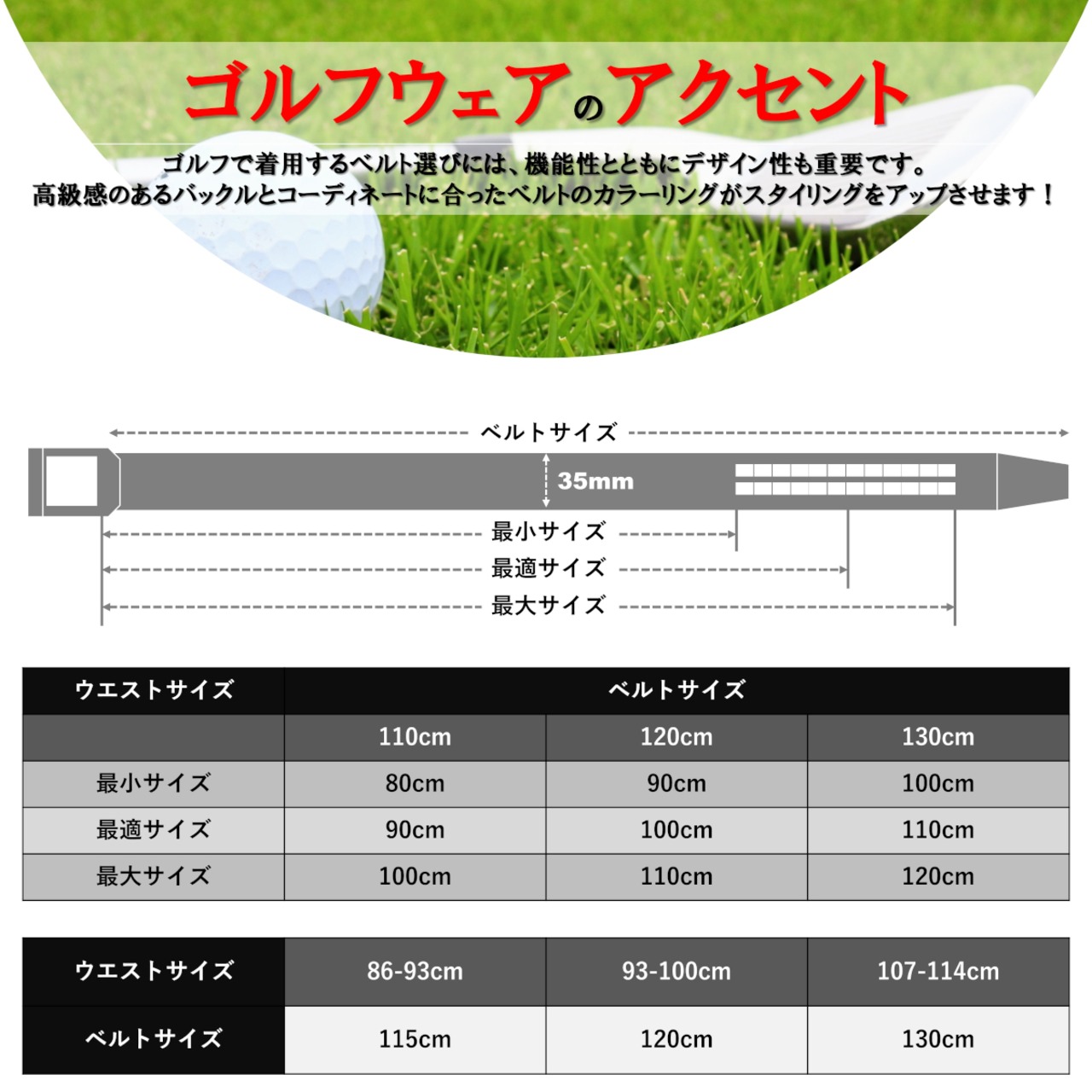 ゴルフウェアのアクセント

ゴルフで着用するベルト選びには、機能性とともにデザイン性も重要です。
高級感のあるバックルとコーディネートに合ったベルトのカラーリングがスタイリングをアップさせます！

ベルトサイズ

35mm

最小サイズ

最適サイズ

最大サイズ

| ウエストサイズ | ベルトサイズ | | |
|---|---|---|---|
| | 110cm | 120cm | 130cm |
| 最小サイズ | 80cm | 90cm | 100cm |
| 最適サイズ | 90cm | 100cm | 110cm |
| 最大サイズ | 100cm | 110cm | 120cm |

| ウエストサイズ | 86-93cm | 93-100cm | 107-114cm |
|---|---|---|---|
| ベルトサイズ | 115cm | 120cm | 130cm |